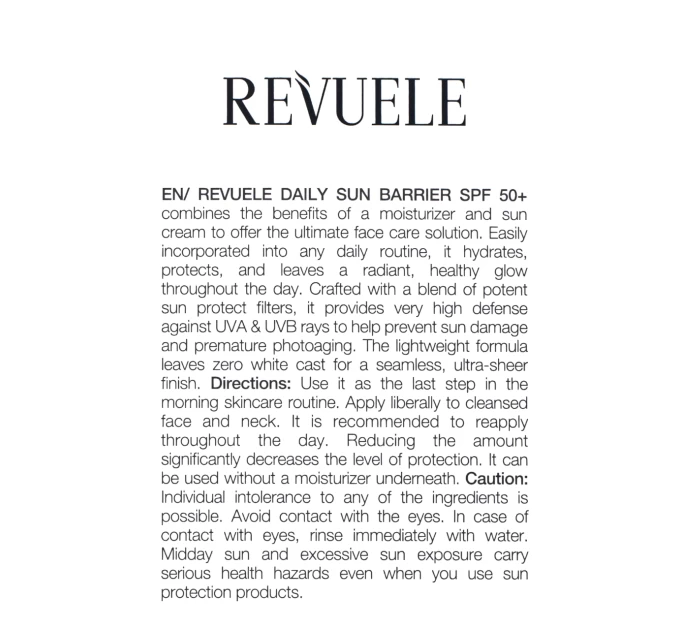 REVUELE

EN/ REVUELE DAILY SUN BARRIER SPF 50+ combines the benefits of a moisturizer and sun cream to offer the ultimate face care solution. Easily incorporated into any daily routine, it hydrates, protects, and leaves a radiant, healthy glow throughout the day. Crafted with a blend of potent sun protect filters, it provides very high defense against UVA & UVB rays to help prevent sun damage and premature photoaging. The lightweight formula leaves zero white cast for a seamless, ultra-sheer finish. Directions: Use it as the last step in the morning skincare routine. Apply liberally to cleansed face and neck. It is recommended to reapply throughout the day. Reducing the amount significantly decreases the level of protection. It can be used without a moisturizer underneath. Caution: Individual intolerance to any of the ingredients is possible. Avoid contact with the eyes. In case of contact with eyes, rinse immediately with water. Midday sun and excessive sun exposure carry serious health hazards even when you use sun protection products.